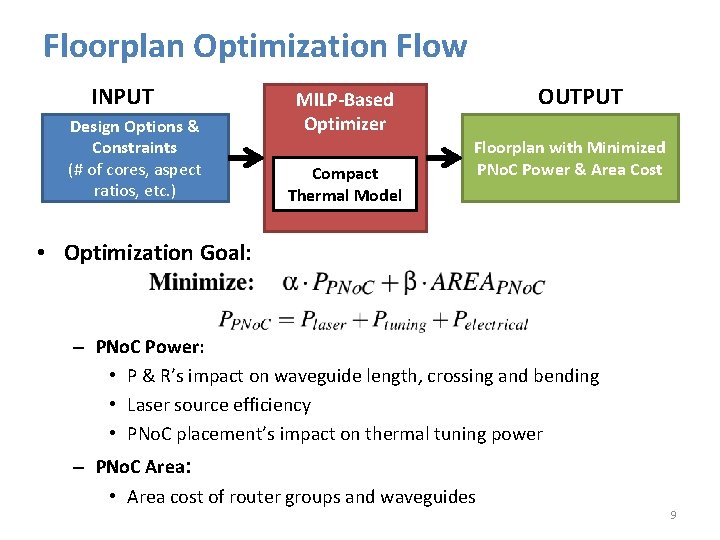 Floorplan Optimization Flow

INPUT

Design Options & Constraints (# of cores, aspect ratios, etc.)

MILP-Based Optimizer

Compact Thermal Model

OUTPUT

Floorplan with Minimized PNoC Power & Area Cost

• Optimization Goal:

Minimize: $\alpha \cdot P_{PNoC} + \beta \cdot AREA_{PNoC}$

$P_{PNoC} = P_{laser} + P_{tuning} + P_{electrical}$

– PNoC Power:
• P & R's impact on waveguide length, crossing and bending
• Laser source efficiency
• PNoC placement's impact on thermal tuning power

– PNoC Area:
• Area cost of router groups and waveguides

9